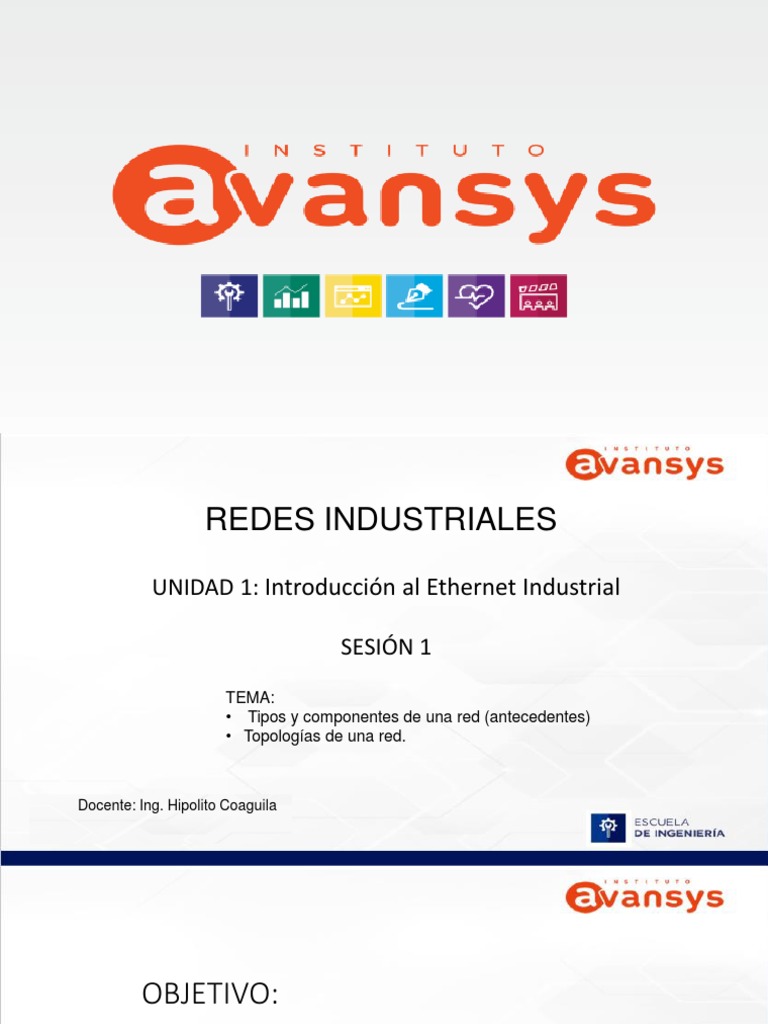 INSTITUTO
avansys

INSTITUTO
avansys

REDES INDUSTRIALES

UNIDAD 1: Introducción al Ethernet Industrial

SESIÓN 1

TEMA:
• Tipos y componentes de una red (antecedentes)
• Topologías de una red.

Docente: Ing. Hipolito Coaguila

ESCUELA
DE INGENIERÍA

INSTITUTO
avansys

OBJETIVO: